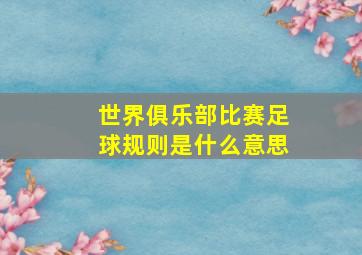 世界俱乐部比赛足球规则是什么意思